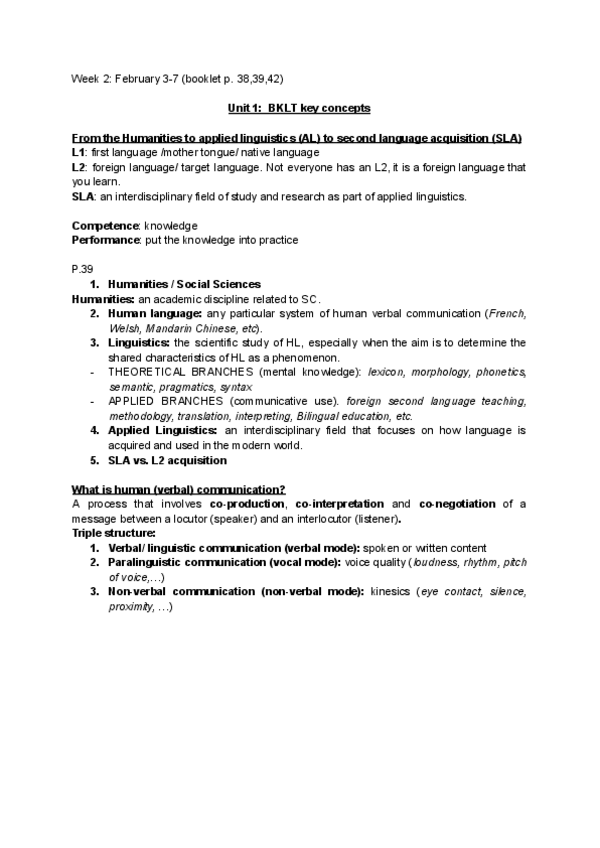 Week 2: February 3-7 (booklet p. 38,39,42)

Unit 1: BKLT key concepts

From the Humanities to applied linguistics (AL) to second language acquisition (SLA)
L1: first language /mother tongue/ native language
L2: foreign language/ target language. Not everyone has an L2, it is a foreign language that you learn.
SLA: an interdisciplinary field of study and research as part of applied linguistics.

Competence: knowledge
Performance: put the knowledge into practice

P.39
1. Humanities / Social Sciences
Humanities: an academic discipline related to SC.
2. Human language: any particular system of human verbal communication (French, Welsh, Mandarin Chinese, etc).
3. Linguistics: the scientific study of HL, especially when the aim is to determine the shared characteristics of HL as a phenomenon.
- THEORETICAL BRANCHES (mental knowledge): lexicon, morphology, phonetics, semantic, pragmatics, syntax
- APPLIED BRANCHES (communicative use). foreign second language teaching, methodology, translation, interpreting, Bilingual education, etc.
4. Applied Linguistics: an interdisciplinary field that focuses on how language is acquired and used in the modern world.
5. SLA vs. L2 acquisition

What is human (verbal) communication?
A process that involves co-production, co-interpretation and co-negotiation of a message between a locutor (speaker) and an interlocutor (listener).
Triple structure:
1. Verbal/ linguistic communication (verbal mode): spoken or written content
2. Paralinguistic communication (vocal mode): voice quality (loudness, rhythm, pitch of voice,...)
3. Non-verbal communication (non-verbal mode): kinesics (eye contact, silence, proximity, ...)